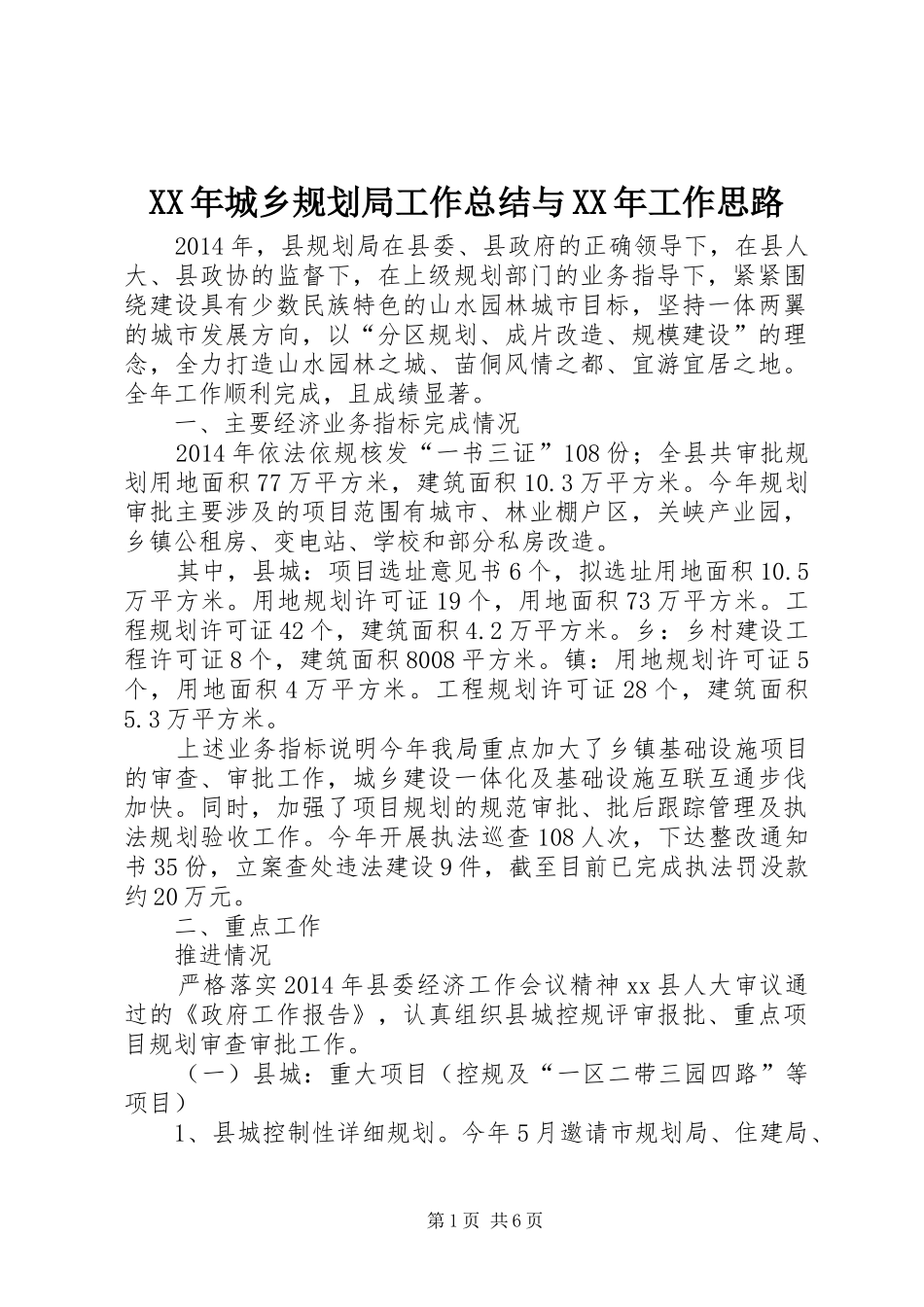 XX年城乡规划局工作总结与XX年工作思路

2014年，县规划局在县委、县政府的正确领导下，在县人大、县政协的监督下，在上级规划部门的业务指导下，紧紧围绕建设具有少数民族特色的山水园林城市目标，坚持一体两翼的城市发展方向，以“分区规划、成片改造、规模建设”的理念，全力打造山水园林之城、苗侗风情之都、宜游宜居之地。全年工作顺利完成，且成绩显著。

一、主要经济业务指标完成情况

2014年依法依规核发“一书三证”108份；全县共审批规划用地面积77万平方米，建筑面积10.3万平方米。今年规划审批主要涉及的项目范围有城市、林业棚户区，关峡产业园，乡镇公租房、变电站、学校和部分私房改造。

其中，县城：项目选址意见书6个，拟选址用地面积10.5万平方米。用地规划许可证19个，用地面积73万平方米。工程规划许可证42个，建筑面积4.2万平方米。乡：乡村建设工程许可证8个，建筑面积8008平方米。镇：用地规划许可证5个，用地面积4万平方米。工程规划许可证28个，建筑面积5.3万平方米。

上述业务指标说明今年我局重点加大了乡镇基础设施项目的审查、审批工作，城乡建设一体化及基础设施互联互通步伐加快。同时，加强了项目规划的规范审批、批后跟踪管理及执法规划验收工作。今年开展执法巡查108人次，下达整改通知书35份，立案查处违法建设9件，截至目前已完成执法罚没款约20万元。

二、重点工作

推进情况

严格落实2014年县委经济工作会议精神xx县人大审议通过的《政府工作报告》，认真组织县城控规评审报批、重点项目规划审查审批工作。

（一）县城：重大项目（控规及“一区二带三园四路”等项目）

1、县城控制性详细规划。今年5月邀请市规划局、住建局、

第1页 共6页